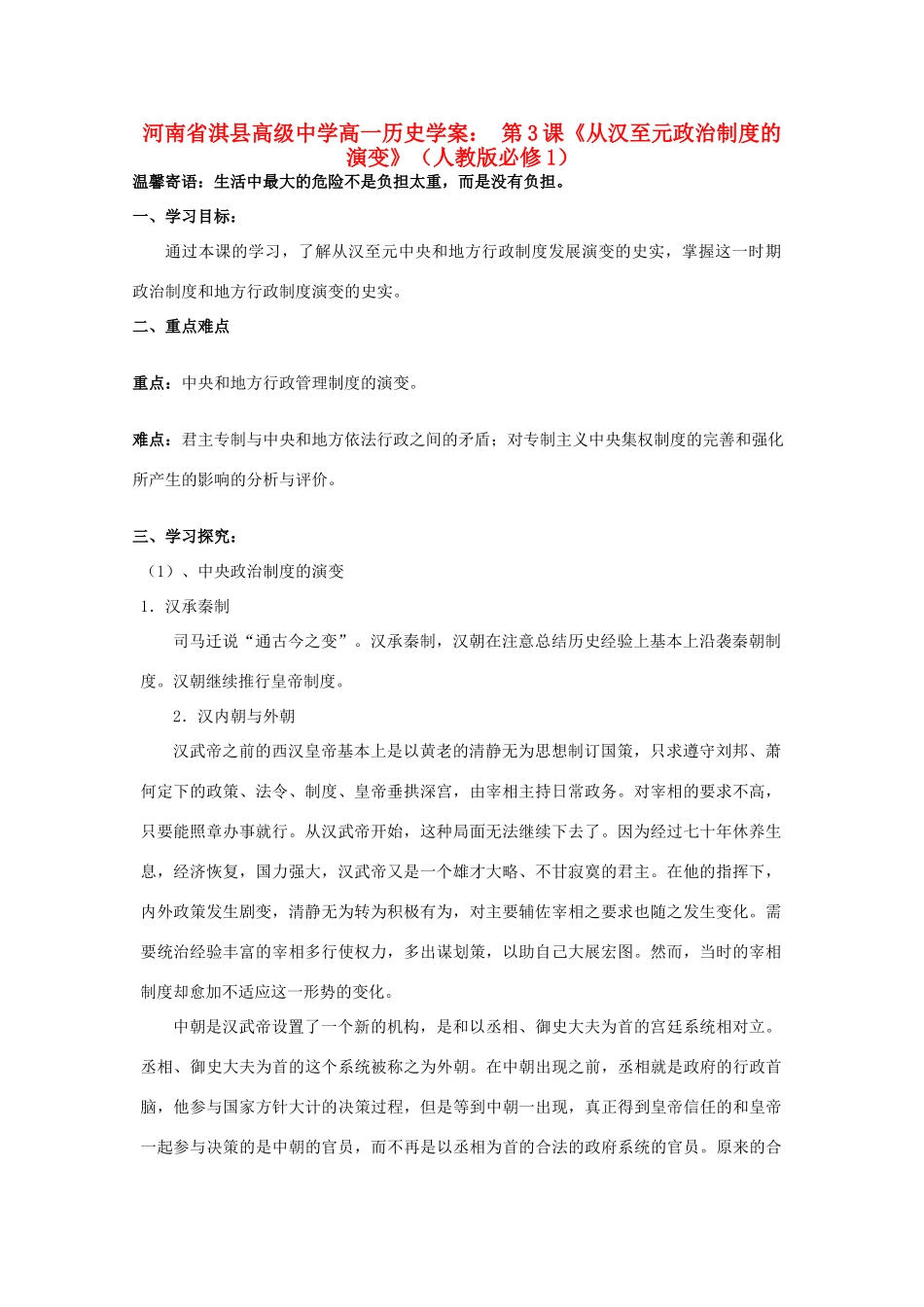 河南省淇县高级中学高一历史学案： 第3课《从汉至元政治制度的演变》（人教版必修1）

温馨寄语：生活中最大的危险不是负担太重，而是没有负担。

一、学习目标：

通过本课的学习，了解从汉至元中央和地方行政制度发展演变的史实，掌握这一时期政治制度和地方行政制度演变的史实。

二、重点难点

重点：中央和地方行政管理制度的演变。

难点：君主专制与中央和地方依法行政之间的矛盾；对专制主义中央集权制度的完善和强化所产生的影响的分析与评价。

三、学习探究：

（1）、中央政治制度的演变

1．汉承秦制

司马迁说“通古今之变”。汉承秦制，汉朝在注意总结历史经验上基本上沿袭秦朝制度。汉朝继续推行皇帝制度。

2．汉内朝与外朝

汉武帝之前的西汉皇帝基本上是以黄老的清静无为思想制订国策，只求遵守刘邦、萧何定下的政策、法令、制度、皇帝垂拱深宫，由宰相主持日常政务。对宰相的要求不高，只要能照章办事就行。从汉武帝开始，这种局面无法继续下去了。因为经过七十年休养生息，经济恢复，国力强大，汉武帝又是一个雄才大略、不甘寂寞的君主。在他的指挥下，内外政策发生剧变，清静无为转为积极有为，对主要辅佐宰相之要求也随之发生变化。需要统治经验丰富的宰相多行使权力，多出谋划策，以助自己大展宏图。然而，当时的宰相制度却愈加不适应这一形势的变化。

中朝是汉武帝设置了一个新的机构，是和以丞相、御史大夫为首的宫廷系统相对立。丞相、御史大夫为首的这个系统被称之为外朝。在中朝出现之前，丞相就是政府的行政首脑，他参与国家方针大计的决策过程，但是等到中朝一出现，真正得到皇帝信任的和皇帝一起参与决策的是中朝的官员，而不再是以丞相为首的合法的政府系统的官员。原来的合